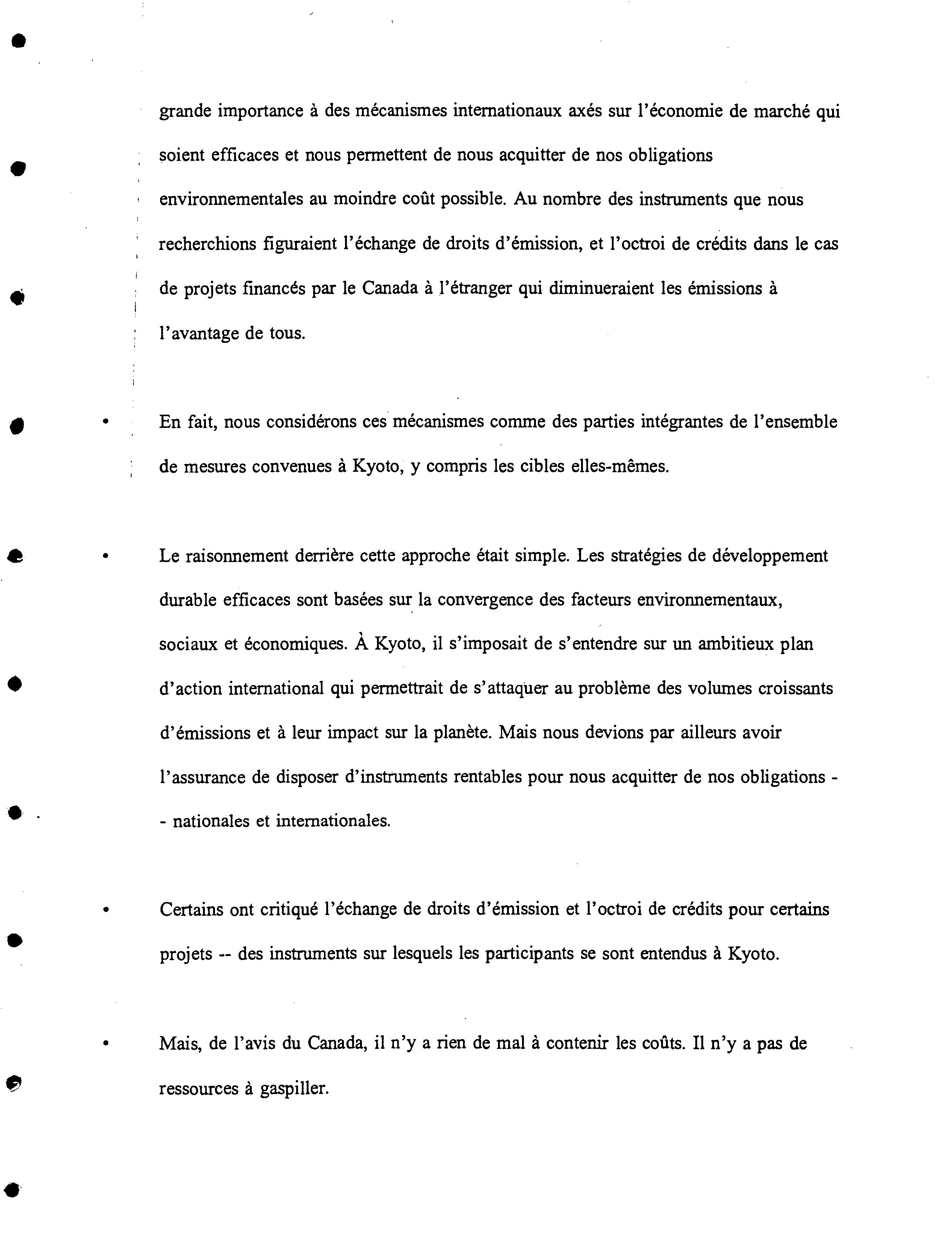 grande importance à des mécanismes internationaux axés sur l'économie de marché qui soient efficaces et nous permettent de nous acquitter de nos obligations environnementales au moindre coût possible. Au nombre des instruments que nous recherchions figuraient l'échange de droits d'émission, et l'octroi de crédits dans le cas de projets financés par le Canada à l'étranger qui diminueraient les émissions à l'avantage de tous.

• En fait, nous considérons ces mécanismes comme des parties intégrantes de l'ensemble de mesures convenues à Kyoto, y compris les cibles elles-mêmes.

• Le raisonnement derrière cette approche était simple. Les stratégies de développement durable efficaces sont basées sur la convergence des facteurs environnementaux, sociaux et économiques. À Kyoto, il s'imposait de s'entendre sur un ambitieux plan d'action international qui permettrait de s'attaquer au problème des volumes croissants d'émissions et à leur impact sur la planète. Mais nous devions par ailleurs avoir l'assurance de disposer d'instruments rentables pour nous acquitter de nos obligations -- nationales et internationales.

• Certains ont critiqué l'échange de droits d'émission et l'octroi de crédits pour certains projets -- des instruments sur lesquels les participants se sont entendus à Kyoto.

• Mais, de l'avis du Canada, il n'y a rien de mal à contenir les coûts. Il n'y a pas de ressources à gaspiller.